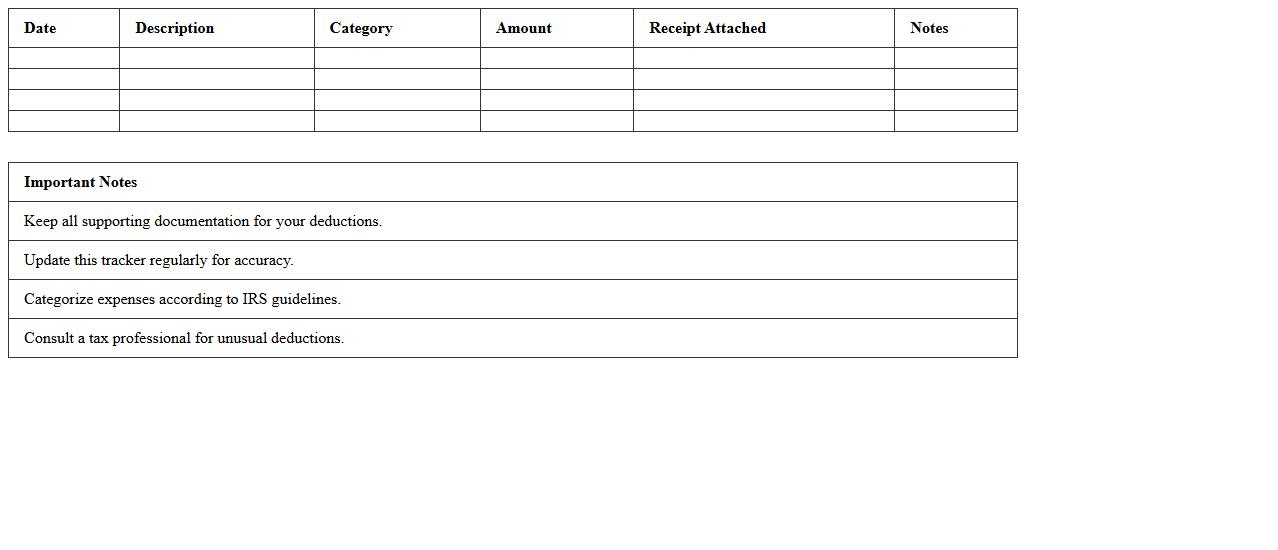 | Date | Description | Category | Amount | Receipt Attached | Notes |
|---|---|---|---|---|---|
| | | | | | |
| | | | | | |
| | | | | | |
| | | | | | |

| Important Notes |
|---|
| Keep all supporting documentation for your deductions. |
| Update this tracker regularly for accuracy. |
| Categorize expenses according to IRS guidelines. |
| Consult a tax professional for unusual deductions. |